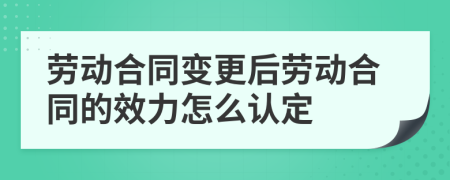 劳动合同变更后劳动合同的效力怎么认定